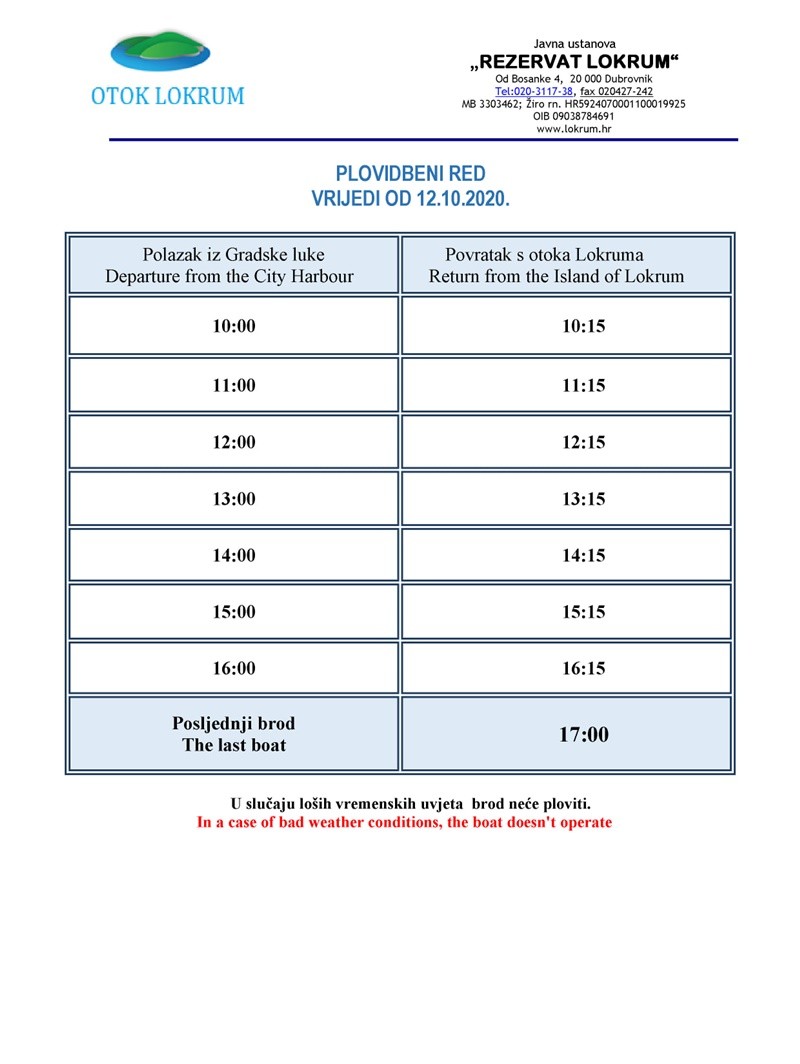 OTOK LOKRUM

Javna ustanova
„REZERVAT LOKRUM“
Od Bosanke 4, 20 000 Dubrovnik
Tel:020-3117-38, fax 020427-242
MB 3303462; Žiro rn. HR5924070001100019925
OIB 09038784691
www.lokrum.hr

PLOVIDBENI RED
VRIJEDI OD 12.10.2020.

| Polazak iz Gradske luke Departure from the City Harbour | Povratak s otoka Lokruma Return from the Island of Lokrum |
|---|---|
| 10:00 | 10:15 |
| 11:00 | 11:15 |
| 12:00 | 12:15 |
| 13:00 | 13:15 |
| 14:00 | 14:15 |
| 15:00 | 15:15 |
| 16:00 | 16:15 |
| Posljednji brod The last boat | 17:00 |

U slučaju loših vremenskih uvjeta brod neće ploviti.
In a case of bad weather conditions, the boat doesn't operate